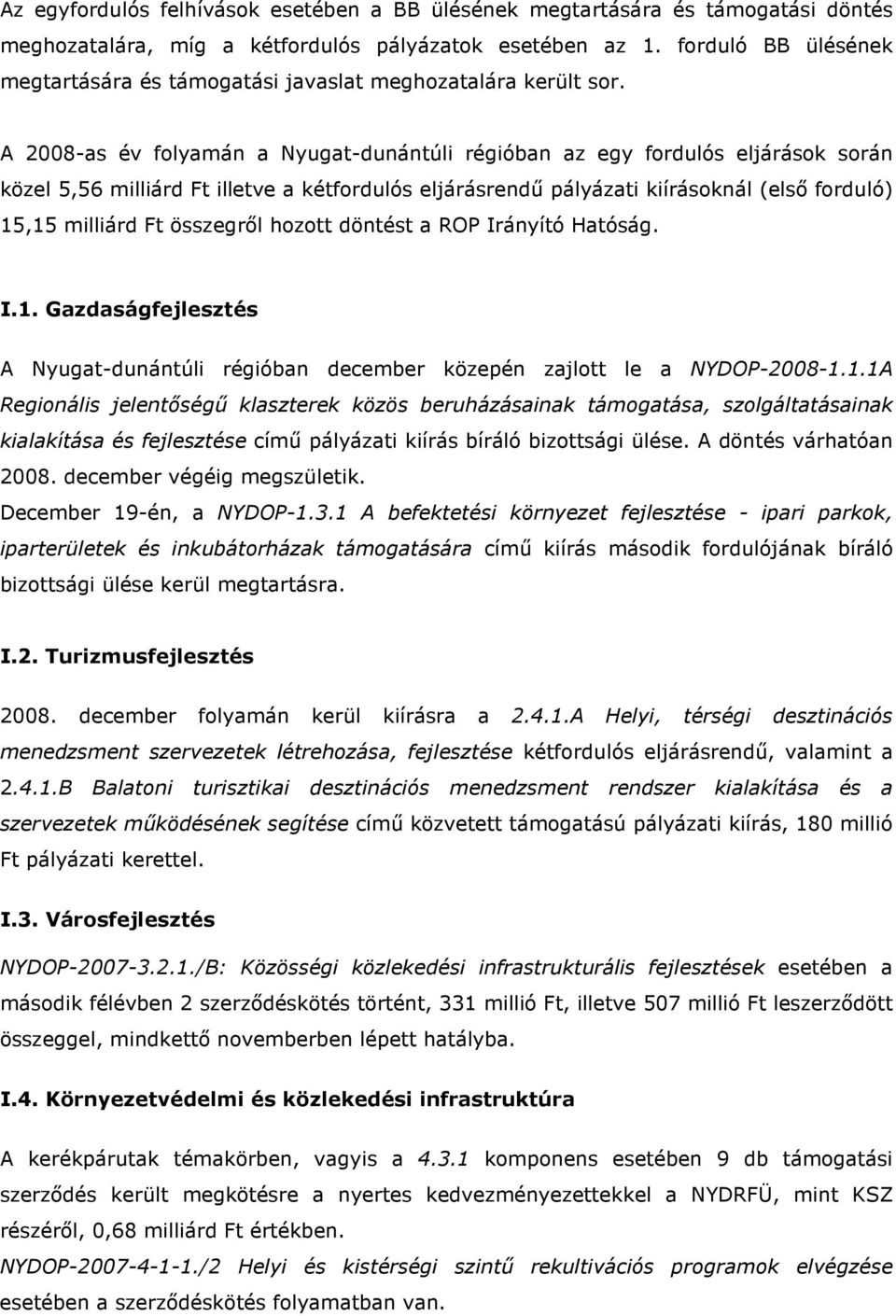 Az egyfordulós felhívások esetében a BB ülésének megtartására és támogatási döntés meghozatalára, míg a kétfordulós pályázatok esetében az 1. forduló BB ülésének megtartására és támogatási javaslat meghozatalára került sor.

A 2008-as év folyamán a Nyugat-dunántúli régióban az egy fordulós eljárások során közel 5,56 milliárd Ft illetve a kétfordulós eljárásrendű pályázati kiírásoknál (első forduló) 15,15 milliárd Ft összegről hozott döntést a ROP Irányító Hatóság.

I.1. Gazdaságfejlesztés

A Nyugat-dunántúli régióban december közepén zajlott le a NYDOP-2008-1.1.1A Regionális jelentőségű klaszterek közös beruházásainak támogatása, szolgáltatásainak kialakítása és fejlesztése című pályázati kiírás bíráló bizottsági ülése. A döntés várhatóan 2008. december végéig megszületik.
December 19-én, a NYDOP-1.3.1 A befektetési környezet fejlesztése - ipari parkok, iparterületek és inkubátorházak támogatására című kiírás második fordulójának bíráló bizottsági ülése kerül megtartásra.

I.2. Turizmusfejlesztés

2008. december folyamán kerül kiírásra a 2.4.1.A Helyi, térségi desztinációs menedzsment szervezetek létrehozása, fejlesztése kétfordulós eljárásrendű, valamint a 2.4.1.B Balatoni turisztikai desztinációs menedzsment rendszer kialakítása és a szervezetek működésének segítése című közvetett támogatású pályázati kiírás, 180 millió Ft pályázati kerettel.

I.3. Városfejlesztés

NYDOP-2007-3.2.1./B: Közösségi közlekedési infrastrukturális fejlesztések esetében a második félévben 2 szerződéskötés történt, 331 millió Ft, illetve 507 millió Ft leszerződött összeggel, mindkettő novemberben lépett hatályba.

I.4. Környezetvédelmi és közlekedési infrastruktúra

A kerékpárutak témakörben, vagyis a 4.3.1 komponens esetében 9 db támogatási szerződés került megkötésre a nyertes kedvezményezettekkel a NYDRFÜ, mint KSZ részéről, 0,68 milliárd Ft értékben.
NYDOP-2007-4-1-1./2 Helyi és kistérségi szintű rekultivációs programok elvégzése esetében a szerződéskötés folyamatban van.